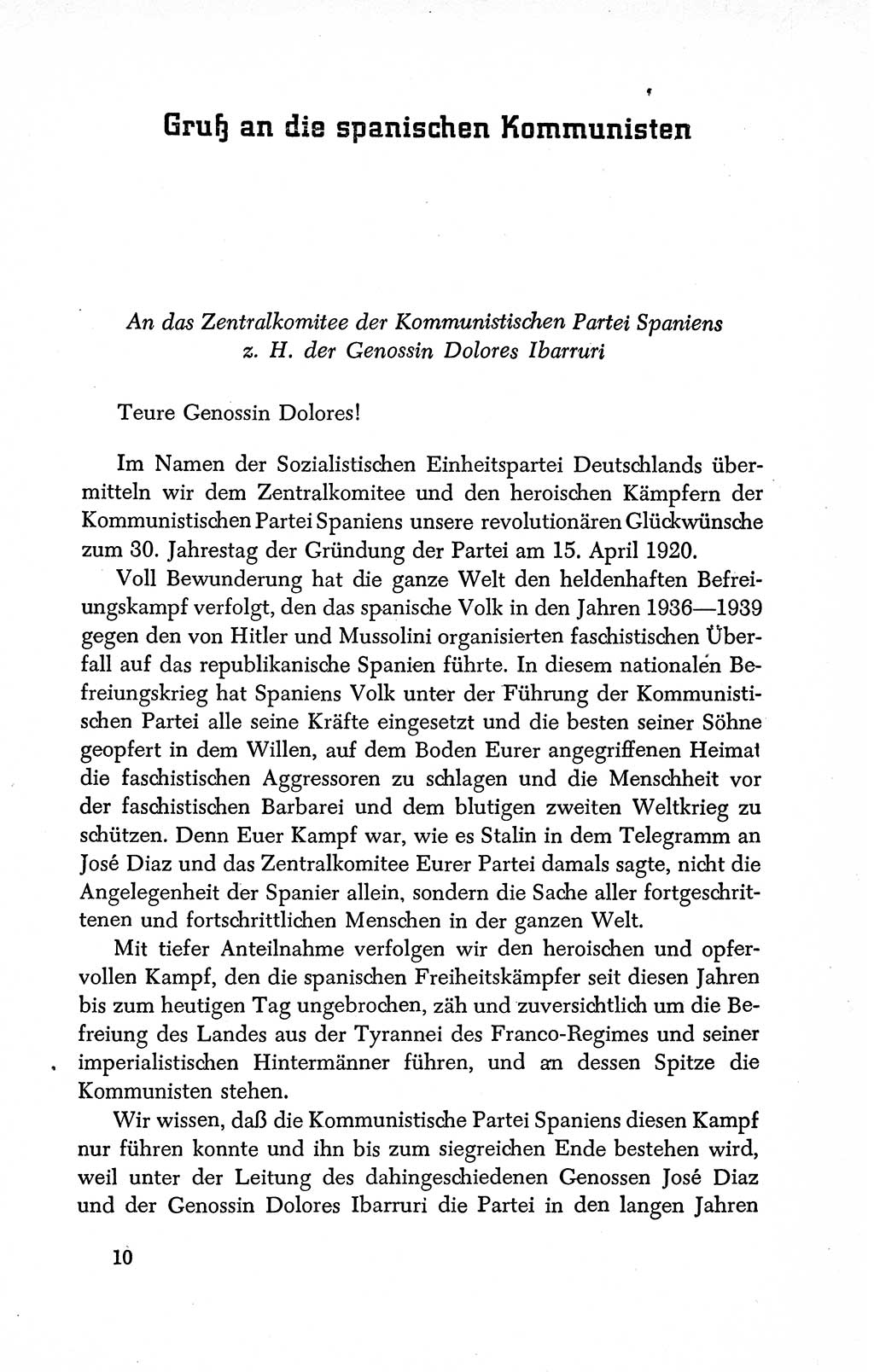 Gruß an die spanischen Kommunisten

An das Zentralkomitee der Kommunistischen Partei Spaniens
z. H. der Genossin Dolores Ibarruri

Teure Genossin Dolores!

Im Namen der Sozialistischen Einheitspartei Deutschlands übermitteln wir dem Zentralkomitee und den heroischen Kämpfern der Kommunistischen Partei Spaniens unsere revolutionären Glückwünsche zum 30. Jahrestag der Gründung der Partei am 15. April 1920.

Voll Bewunderung hat die ganze Welt den heldenhaften Befreiungskampf verfolgt, den das spanische Volk in den Jahren 1936—1939 gegen den von Hitler und Mussolini organisierten faschistischen Überfall auf das republikanische Spanien führte. In diesem nationalen Befreiungskrieg hat Spaniens Volk unter der Führung der Kommunistischen Partei alle seine Kräfte eingesetzt und die besten seiner Söhne geopfert in dem Willen, auf dem Boden Eurer angegriffenen Heimat die faschistischen Aggressoren zu schlagen und die Menschheit vor der faschistischen Barbarei und dem blutigen zweiten Weltkrieg zu schützen. Denn Euer Kampf war, wie es Stalin in dem Telegramm an José Diaz und das Zentralkomitee Eurer Partei damals sagte, nicht die Angelegenheit der Spanier allein, sondern die Sache aller fortgeschrittenen und fortschrittlichen Menschen in der ganzen Welt.

Mit tiefer Anteilnahme verfolgen wir den heroischen und opfervollen Kampf, den die spanischen Freiheitskämpfer seit diesen Jahren bis zum heutigen Tag ungebrochen, zäh und zuversichtlich um die Befreiung des Landes aus der Tyrannei des Franco-Regimes und seiner imperialistischen Hintermänner führen, und an dessen Spitze die Kommunisten stehen.

Wir wissen, daß die Kommunistische Partei Spaniens diesen Kampf nur führen konnte und ihn bis zum siegreichen Ende bestehen wird, weil unter der Leitung des dahingeschiedenen Genossen José Diaz und der Genossin Dolores Ibarruri die Partei in den langen Jahren

10